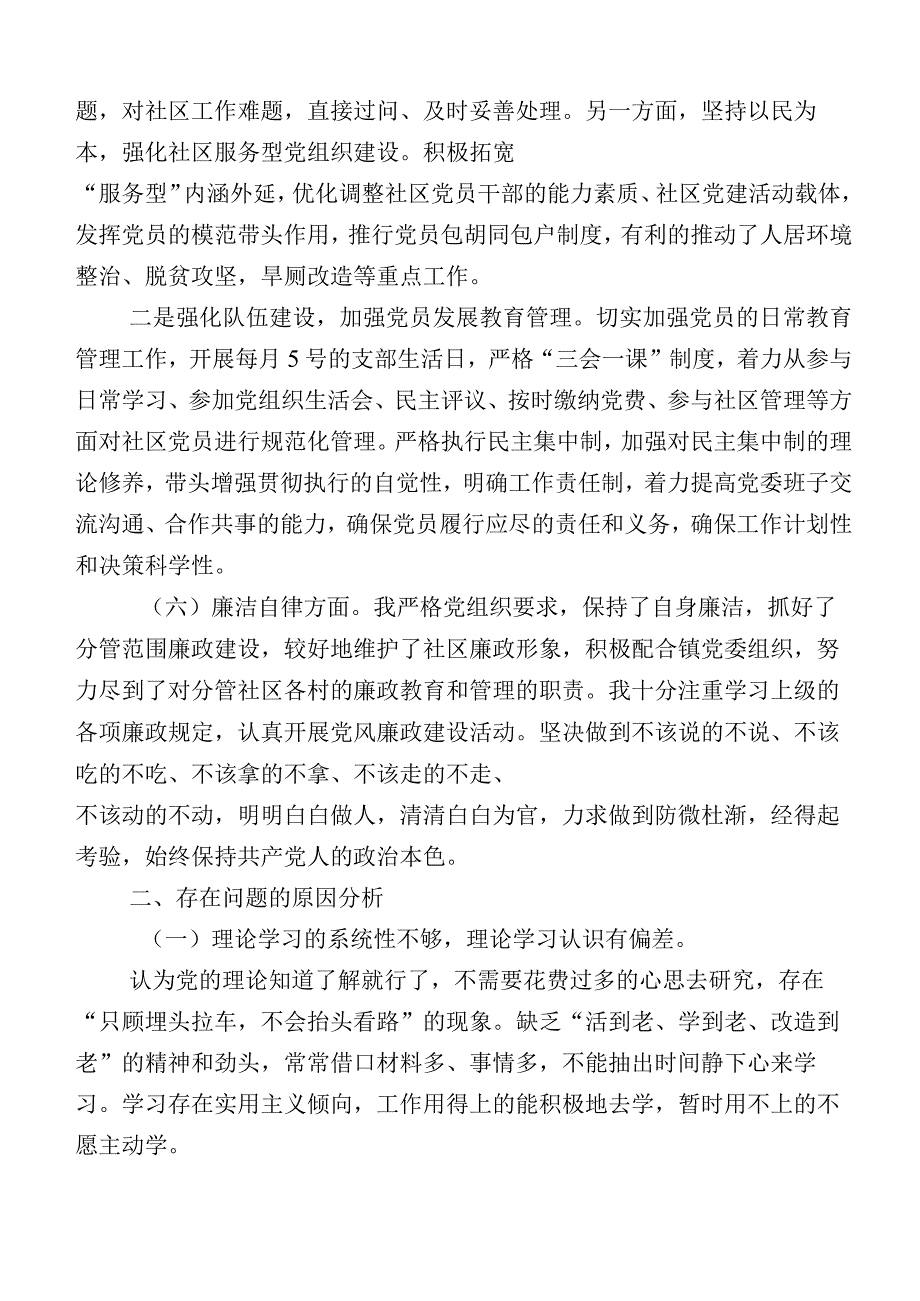 题，对社区工作难题，直接过问、及时妥善处理。另一方面，坚持以民为本，强化社区服务型党组织建设。积极拓宽“服务型”内涵外延，优化调整社区党员干部的能力素质、社区党建活动载体，发挥党员的模范带头作用，推行党员包胡同包户制度，有利的推动了人居环境整治、脱贫攻坚，旱厕改造等重点工作。

二是强化队伍建设，加强党员发展教育管理。切实加强党员的日常教育管理工作，开展每月5号的支部生活日，严格“三会一课”制度，着力从参与日常学习、参加党组织生活会、民主评议、按时缴纳党费、参与社区管理等方面对社区党员进行规范化管理。严格执行民主集中制，加强对民主集中制的理论修养，带头增强贯彻执行的自觉性，明确工作责任制，着力提高党委班子交流沟通、合作共事的能力，确保党员履行应尽的责任和义务，确保工作计划性和决策科学性。

（六）廉洁自律方面。我严格党组织要求，保持了自身廉洁，抓好了分管范围廉政建设，较好地维护了社区廉政形象，积极配合镇党委组织，努力尽到了对分管社区各村的廉政教育和管理的职责。我十分注重学习上级的各项廉政规定，认真开展党风廉政建设活动。坚决做到不该说的不说、不该吃的不吃、不该拿的不拿、不该走的不走、不该动的不动，明明白白做人，清清白白为官，力求做到防微杜渐，经得起考验，始终保持共产党人的政治本色。

二、存在问题的原因分析

（一）理论学习的系统性不够，理论学习认识有偏差。

认为党的理论知道了解就行了，不需要花费过多的心思去研究，存在“只顾埋头拉车，不会抬头看路”的现象。缺乏“活到老、学到老、改造到老”的精神和劲头，常常借口材料多、事情多，不能抽出时间静下心来学习。学习存在实用主义倾向，工作用得上的能积极地去学，暂时用不上的不愿主动学。